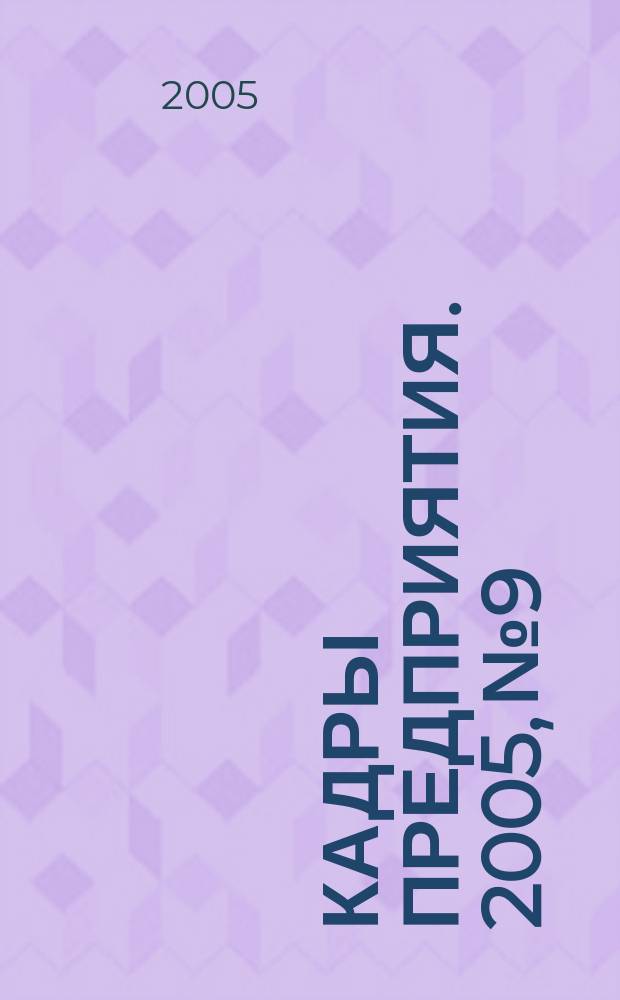 2005

КАДРЫ ПРЕДПРИЯТИЯ. 2005, №9